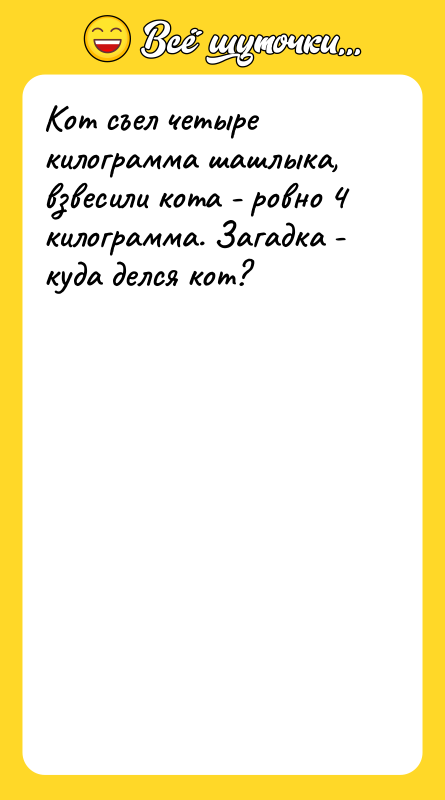 Всё шуточки...

Кот съел четыре килограмма шашлыка, взвесили кота - ровно 4 килограмма. Загадка - куда делся кот?